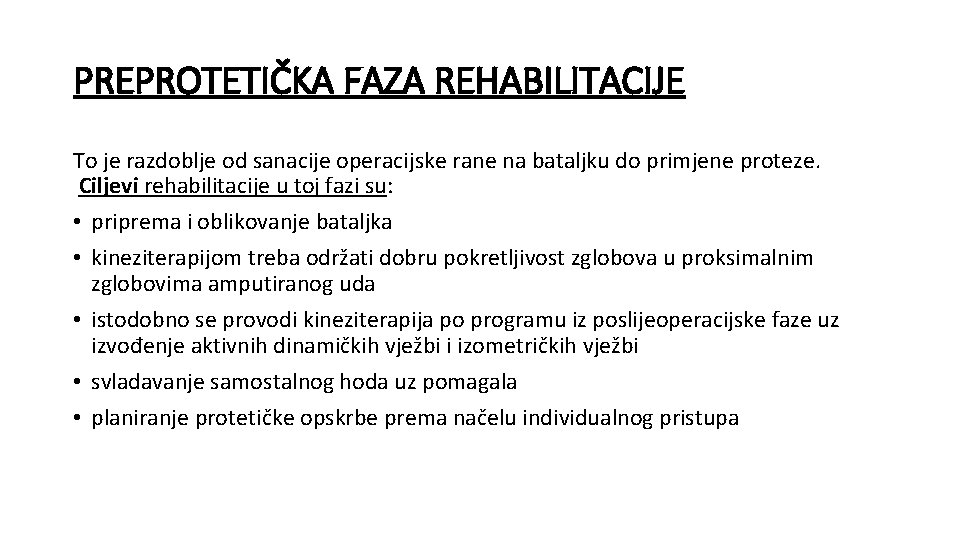 PREPROTETIČKA FAZA REHABILITACIJE

To je razdoblje od sanacije operacijske rane na bataljku do primjene proteze. Ciljevi rehabilitacije u toj fazi su:

• priprema i oblikovanje bataljka
• kineziterapijom treba održati dobru pokretljivost zglobova u proksimalnim zglobovima amputiranog uda
• istodobno se provodi kineziterapija po programu iz poslijeoperacijske faze uz izvođenje aktivnih dinamičkih vježbi i izometričkih vježbi
• svladavanje samostalnog hoda uz pomagala
• planiranje protetičke opskrbe prema načelu individualnog pristupa